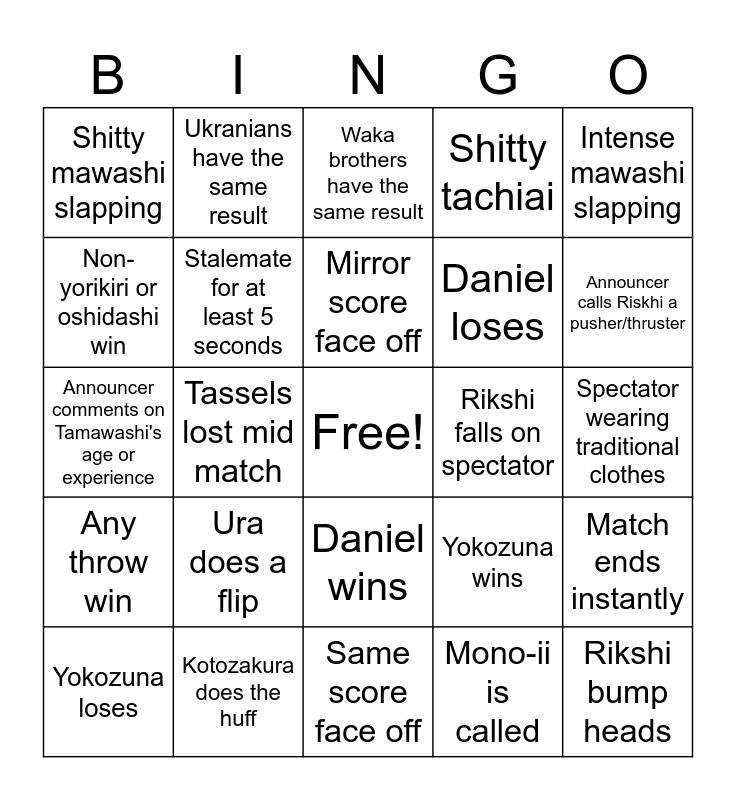 | B | I | N | G | O |
|---|---|---|---|---|
| Shitty mawashi slapping | Ukranians have the same result | Waka brothers have the same result | Shitty tachiai | Intense mawashi slapping |
| Non-yorikiri or oshidashi win | Stalemate for at least 5 seconds | Mirror score face off | Daniel loses | Announcer calls Riskhi a pusher/thruster |
| Announcer comments on Tamawashi's age or experience | Tassels lost mid match | Free! | Rikshi falls on spectator | Spectator wearing traditional clothes |
| Any throw win | Ura does a flip | Daniel wins | Yokozuna wins | Match ends instantly |
| Yokozuna loses | Kotozakura does the huff | Same score face off | Mono-ii is called | Rikshi bump heads |